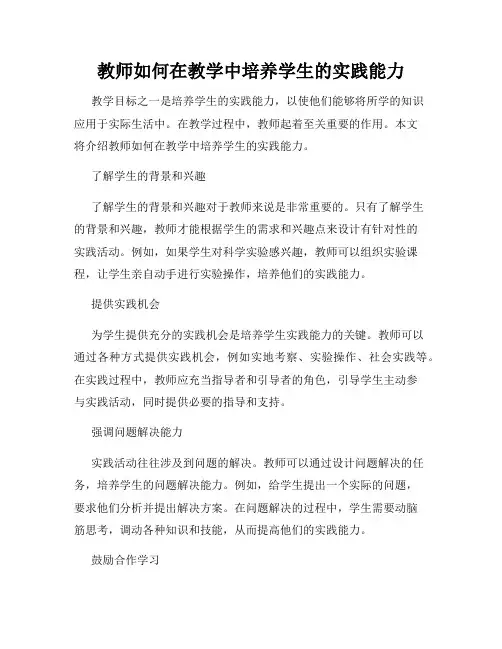 教师如何在教学中培养学生的实践能力

教学目标之一是培养学生的实践能力，以使他们能够将所学的知识应用于实际生活中。在教学过程中，教师起着至关重要的作用。本文将介绍教师如何在教学中培养学生的实践能力。

了解学生的背景和兴趣

了解学生的背景和兴趣对于教师来说是非常重要的。只有了解学生的背景和兴趣，教师才能根据学生的需求和兴趣点来设计有针对性的实践活动。例如，如果学生对科学实验感兴趣，教师可以组织实验课程，让学生亲自动手进行实验操作，培养他们的实践能力。

提供实践机会

为学生提供充分的实践机会是培养学生实践能力的关键。教师可以通过各种方式提供实践机会，例如实地考察、实验操作、社会实践等。在实践过程中，教师应充当指导者和引导者的角色，引导学生主动参与实践活动，同时提供必要的指导和支持。

强调问题解决能力

实践活动往往涉及到问题的解决。教师可以通过设计问题解决的任务，培养学生的问题解决能力。例如，给学生提出一个实际的问题，要求他们分析并提出解决方案。在问题解决的过程中，学生需要动脑筋思考，调动各种知识和技能，从而提高他们的实践能力。

鼓励合作学习